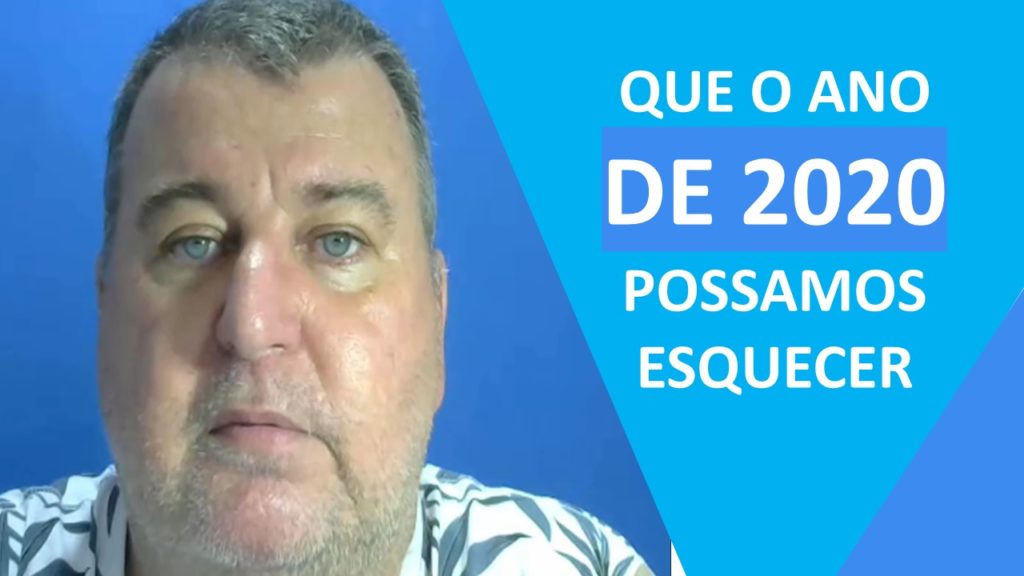 QUE O ANO
DE 2020
POSSAMOS
ESQUECER